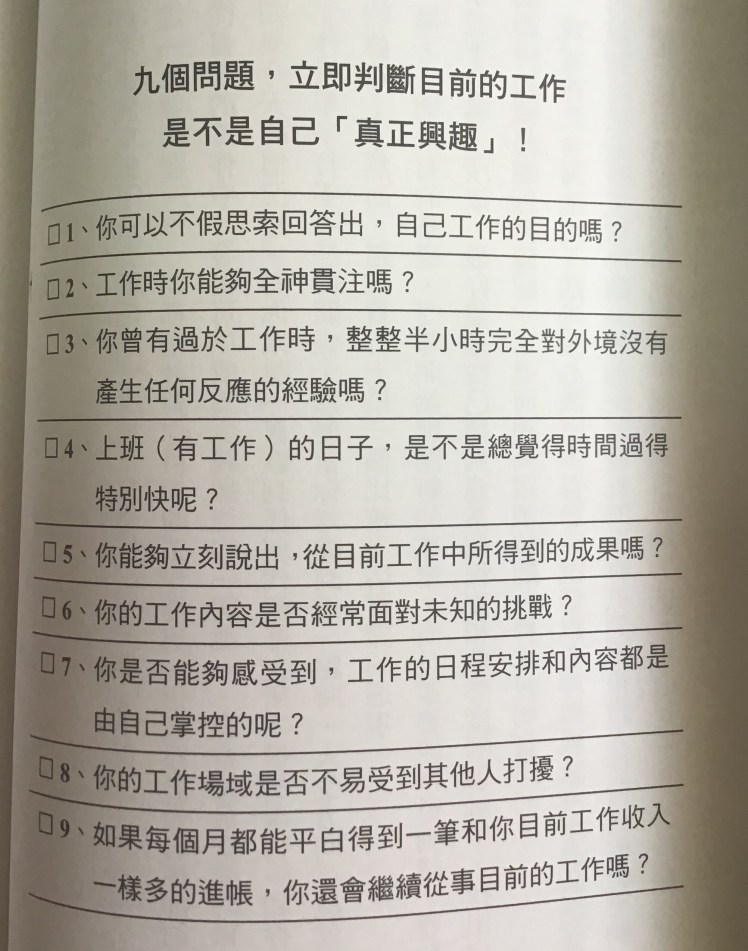 九個問題，立即判斷目前的工作
是不是自己「真正興趣」！

□1、你可以不假思索回答出，自己工作的目的嗎？

□2、工作時你能夠全神貫注嗎？

□3、你曾有過於工作時，整整半小時完全對外境沒有產生任何反應的經驗嗎？

□4、上班（有工作）的日子，是不是總覺得時間過得特別快呢？

□5、你能夠立刻說出，從目前工作中所得到的成果嗎？

□6、你的工作內容是否經常面對未知的挑戰？

□7、你是否能夠感受到，工作的日程安排和內容都是由自己掌控的呢？

□8、你的工作場域是否不易受到其他人打擾？

□9、如果每個月都能平白得到一筆和你目前工作收入一樣多的進帳，你還會繼續從事目前的工作嗎？